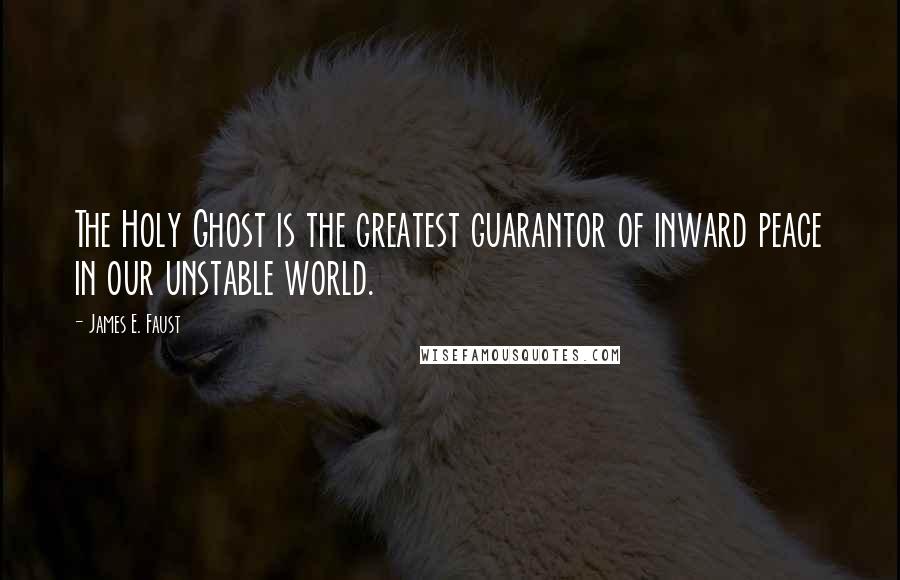 The Holy Ghost is the greatest guarantor of inward peace in our unstable world.

- James E. Faust

WISEFAMOUSQUOTES.COM